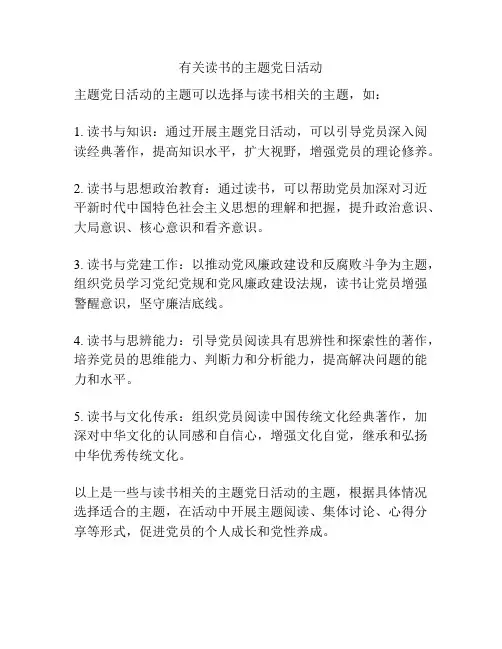 有关读书的主题党日活动

主题党日活动的主题可以选择与读书相关的主题，如：

1. 读书与知识：通过开展主题党日活动，可以引导党员深入阅读经典著作，提高知识水平，扩大视野，增强党员的理论修养。

2. 读书与思想政治教育：通过读书，可以帮助党员加深对习近平新时代中国特色社会主义思想的理解和把握，提升政治意识、大局意识、核心意识和看齐意识。

3. 读书与党建工作：以推动党风廉政建设和反腐败斗争为主题，组织党员学习党纪党规和党风廉政建设法规，读书让党员增强警醒意识，坚守廉洁底线。

4. 读书与思辨能力：引导党员阅读具有思辨性和探索性的著作，培养党员的思维能力、判断力和分析能力，提高解决问题的能力和水平。

5. 读书与文化传承：组织党员阅读中国传统文化经典著作，加深对中华文化的认同感和自信心，增强文化自觉，继承和弘扬中华优秀传统文化。

以上是一些与读书相关的主题党日活动的主题，根据具体情况选择适合的主题，在活动中开展主题阅读、集体讨论、心得分享等形式，促进党员的个人成长和党性养成。